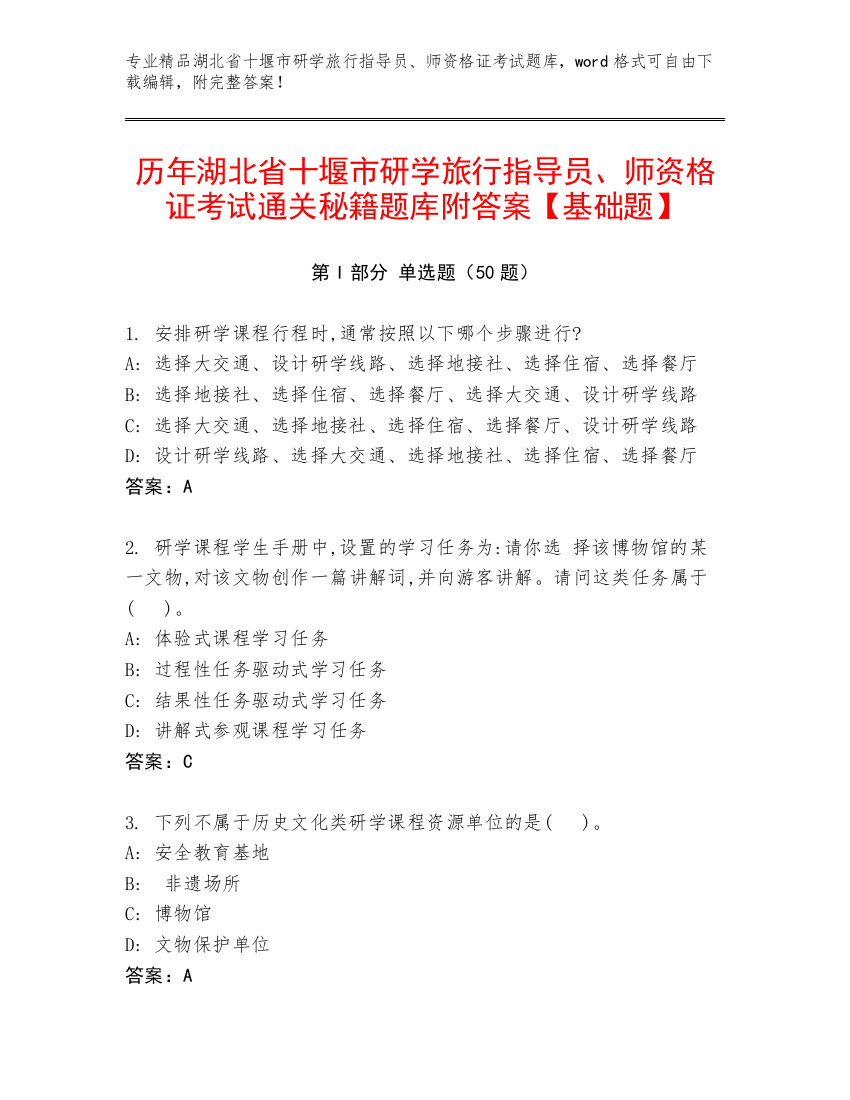 专业精品湖北省十堰市研学旅行指导员、师资格证考试题库，word 格式可自由下载编辑，附完整答案！

历年湖北省十堰市研学旅行指导员、师资格证考试通关秘籍题库附答案【基础题】

第 I 部分 单选题（50 题）

1. 安排研学课程行程时,通常按照以下哪个步骤进行?
A: 选择大交通、设计研学线路、选择地接社、选择住宿、选择餐厅
B: 选择地接社、选择住宿、选择餐厅、选择大交通、设计研学线路
C: 选择大交通、选择地接社、选择住宿、选择餐厅、设计研学线路
D: 设计研学线路、选择大交通、选择地接社、选择住宿、选择餐厅
答案：A

2. 研学课程学生手册中,设置的学习任务为:请你选 择该博物馆的某一文物,对该文物创作一篇讲解词,并向游客讲解。请问这类任务属于(　)。
A: 体验式课程学习任务
B: 过程性任务驱动式学习任务
C: 结果性任务驱动式学习任务
D: 讲解式参观课程学习任务
答案：C

3. 下列不属于历史文化类研学课程资源单位的是(　)。
A: 安全教育基地
B: 非遗场所
C: 博物馆
D: 文物保护单位
答案：A